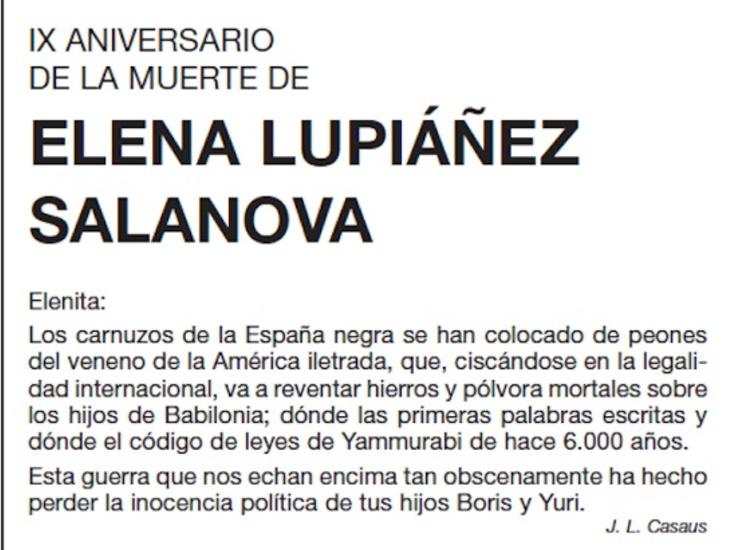 IX ANIVERSARIO
DE LA MUERTE DE

ELENA LUPIÁÑEZ SALANOVA

Elenita:

Los carnuzos de la España negra se han colocado de peones del veneno de la América iletrada, que, ciscándose en la legalidad internacional, va a reventar hierros y pólvora mortales sobre los hijos de Babilonia; dónde las primeras palabras escritas y dónde el código de leyes de Yammurabi de hace 6.000 años.

Esta guerra que nos echan encima tan obscenamente ha hecho perder la inocencia política de tus hijos Boris y Yuri.

J. L. Casaus